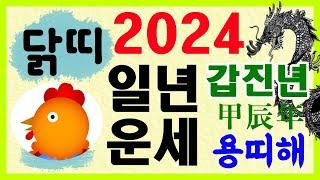 닭띠

2024

일년
운세

갑진년
甲辰年
용띠해